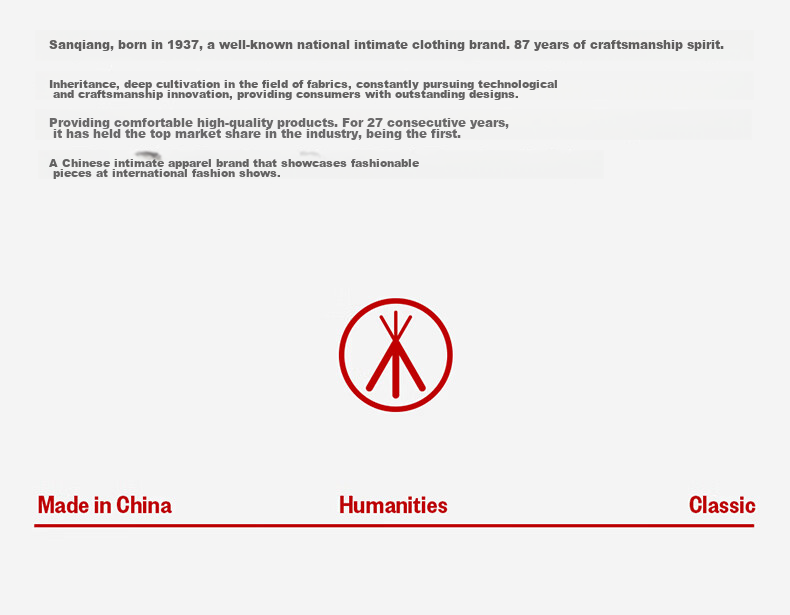 Sanqiang, born in 1937, a well-known national intimate clothing brand. 87 years of craftsmanship spirit.

Inheritance, deep cultivation in the field of fabrics, constantly pursuing technological and craftsmanship innovation, providing consumers with outstanding designs.

Providing comfortable high-quality products. For 27 consecutive years, it has held the top market share in the industry, being the first.

A Chinese intimate apparel brand that showcases fashionable pieces at international fashion shows.

Made in China

Humanities

Classic